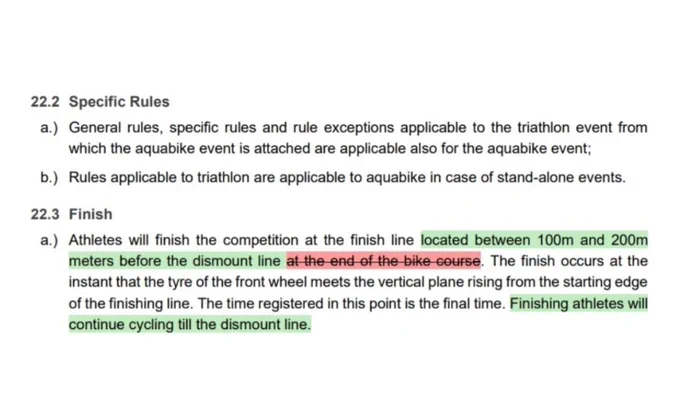 22.2 Specific Rules

a.) General rules, specific rules and rule exceptions applicable to the triathlon event from which the aquabike event is attached are applicable also for the aquabike event;

b.) Rules applicable to triathlon are applicable to aquabike in case of stand-alone events.

22.3 Finish

a.) Athletes will finish the competition at the finish line located between 100m and 200m meters before the dismount line at the end of the bike course. The finish occurs at the instant that the tyre of the front wheel meets the vertical plane rising from the starting edge of the finishing line. The time registered in this point is the final time. Finishing athletes will continue cycling till the dismount line.